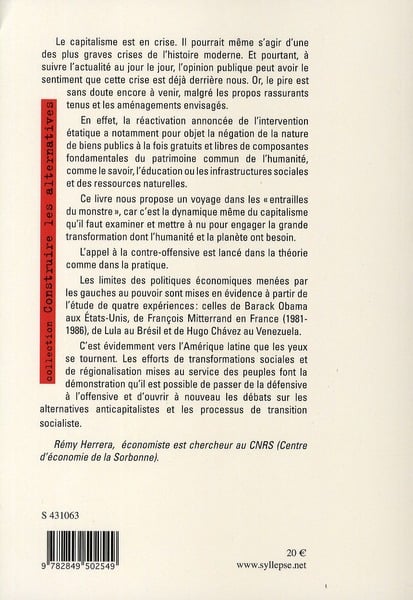 collection Construire les alternatives

Le capitalisme est en crise. Il pourrait même s'agir d'une des plus graves crises de l'histoire moderne. Et pourtant, à suivre l'actualité au jour le jour, l'opinion publique peut avoir le sentiment que cette crise est déjà derrière nous. Or, le pire est sans doute encore à venir, malgré les propos rassurants tenus et les aménagements envisagés.

En effet, la réactivation annoncée de l'intervention étatique a notamment pour objet la négation de la nature de biens publics à la fois gratuits et libres de composantes fondamentales du patrimoine commun de l'humanité, comme le savoir, l'éducation ou les infrastructures sociales et des ressources naturelles.

Ce livre nous propose un voyage dans les « entrailles du monstre », car c'est la dynamique même du capitalisme qu'il faut examiner et mettre à nu pour engager la grande transformation dont l'humanité et la planète ont besoin.

L'appel à la contre-offensive est lancé dans la théorie comme dans la pratique.

Les limites des politiques économiques menées par les gauches au pouvoir sont mises en évidence à partir de l'étude de quatre expériences: celles de Barack Obama aux États-Unis, de François Mitterrand en France (1981-1986), de Lula au Brésil et de Hugo Chávez au Venezuela.

C'est évidemment vers l'Amérique latine que les yeux se tournent. Les efforts de transformations sociales et de régionalisation mises au service des peuples font la démonstration qu'il est possible de passer de la défensive à l'offensive et d'ouvrir à nouveau les débats sur les alternatives anticapitalistes et les processus de transition socialiste.

Rémy Herrera, économiste est chercheur au CNRS (Centre d'économie de la Sorbonne).

S 431063

9 782849 502549

20 €
www.syllepse.net